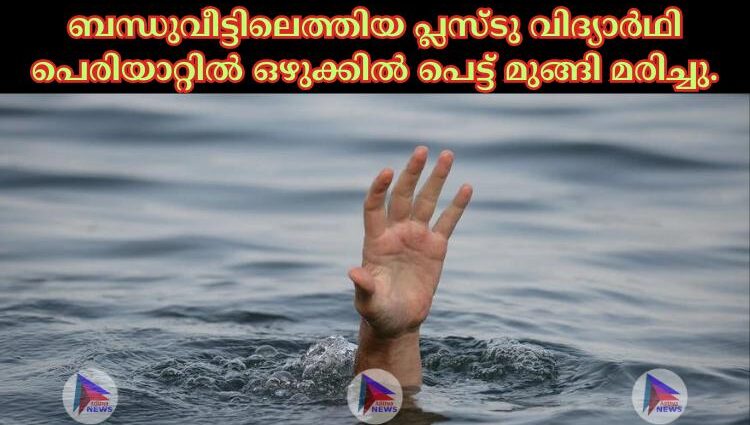 ബന്ധുവീട്ടിലെത്തിയ പ്ലസ്ടു വിദ്യാർഥി പെരിയാറ്റിൽ ഒഴുക്കിൽ പെട്ട് മുങ്ങി മരിച്ചു.

NEWS

NEWS

NEWS